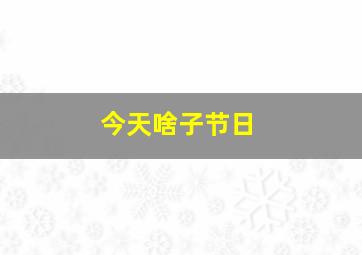 今天啥子节日